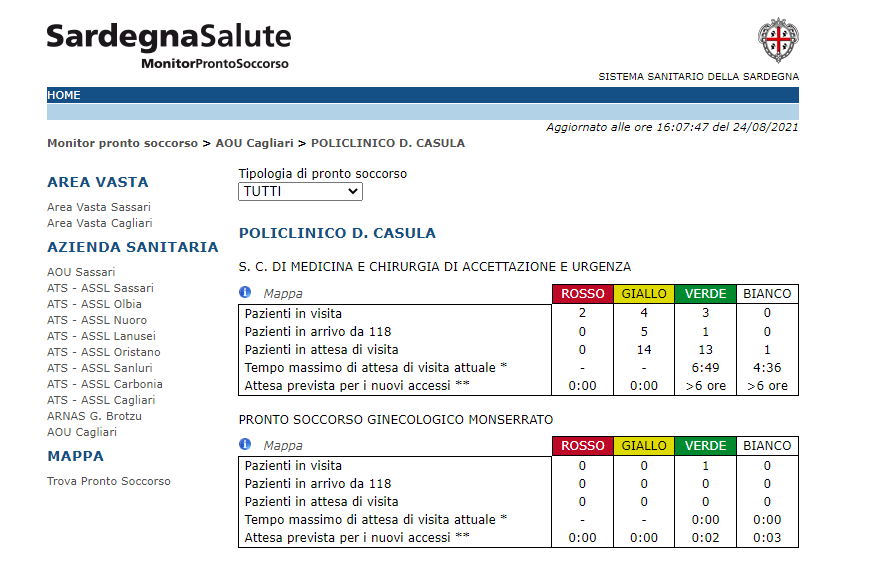 SardegnaSalute
MonitorProntoSoccorso

SISTEMA SANITARIO DELLA SARDEGNA

HOME

Aggiornato alle ore 16:07:47 del 24/08/2021

Monitor pronto soccorso > AOU Cagliari > POLICLINICO D. CASULA

AREA VASTA

Area Vasta Sassari
Area Vasta Cagliari

AZIENDA SANITARIA

AOU Sassari
ATS - ASSL Sassari
ATS - ASSL Olbia
ATS - ASSL Nuoro
ATS - ASSL Lanusei
ATS - ASSL Oristano
ATS - ASSL Sanluri
ATS - ASSL Carbonia
ATS - ASSL Cagliari
ARNAS G. Brotzu
AOU Cagliari

MAPPA

Trova Pronto Soccorso

Tipologia di pronto soccorso
TUTTI

POLICLINICO D. CASULA

S. C. DI MEDICINA E CHIRURGIA DI ACCETTAZIONE E URGENZA

| Mappa | ROSSO | GIALLO | VERDE | BIANCO |
|---|---|---|---|---|
| Pazienti in visita | 2 | 4 | 3 | 0 |
| Pazienti in arrivo da 118 | 0 | 5 | 1 | 0 |
| Pazienti in attesa di visita | 0 | 14 | 13 | 1 |
| Tempo massimo di attesa di visita attuale * | - | - | 6:49 | 4:36 |
| Attesa prevista per i nuovi accessi ** | 0:00 | 0:00 | >6 ore | >6 ore |

PRONTO SOCCORSO GINECOLOGICO MONSERRATO

| Mappa | ROSSO | GIALLO | VERDE | BIANCO |
|---|---|---|---|---|
| Pazienti in visita | 0 | 0 | 1 | 0 |
| Pazienti in arrivo da 118 | 0 | 0 | 0 | 0 |
| Pazienti in attesa di visita | 0 | 0 | 0 | 0 |
| Tempo massimo di attesa di visita attuale * | - | - | 0:00 | 0:00 |
| Attesa prevista per i nuovi accessi ** | 0:00 | 0:00 | 0:02 | 0:03 |